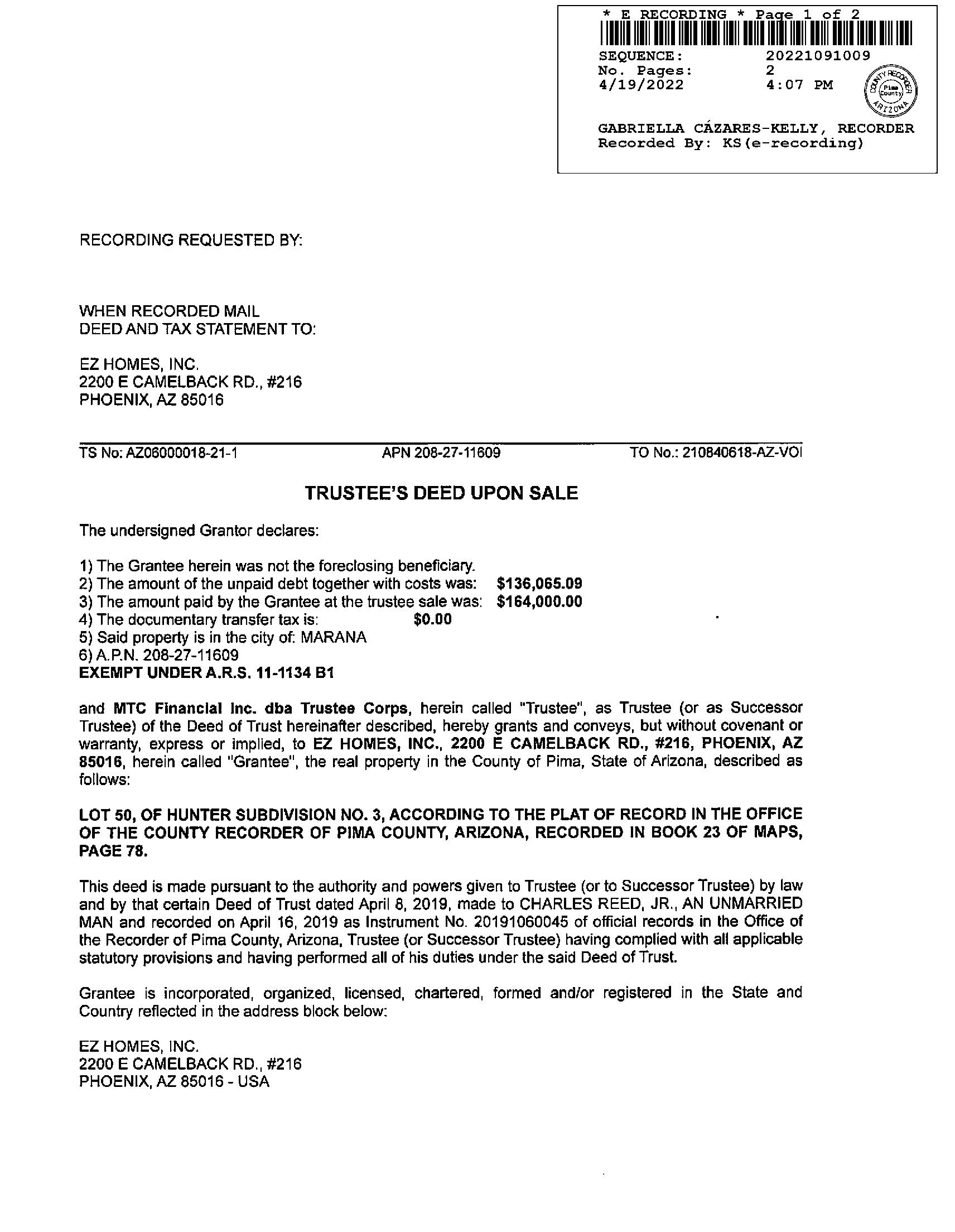 * E RECORDING * Page 1 of 2
SEQUENCE: 20221091009
No. Pages: 2
4/19/2022 4:07 PM

COUNTY RECORDER Pima County ARIZONA

GABRIELLA CÁZARES-KELLY, RECORDER
Recorded By: KS(e-recording)

RECORDING REQUESTED BY:

WHEN RECORDED MAIL
DEED AND TAX STATEMENT TO:

EZ HOMES, INC.
2200 E CAMELBACK RD., #216
PHOENIX, AZ 85016

TS No: AZ06000018-21-1 APN 208-27-11609 TO No.: 210840618-AZ-VOI

TRUSTEE'S DEED UPON SALE

The undersigned Grantor declares:

1) The Grantee herein was not the foreclosing beneficiary.
2) The amount of the unpaid debt together with costs was: $136,065.09
3) The amount paid by the Grantee at the trustee sale was: $164,000.00
4) The documentary transfer tax is: $0.00
5) Said property is in the city of: MARANA
6) A.P.N. 208-27-11609
EXEMPT UNDER A.R.S. 11-1134 B1

and MTC Financial Inc. dba Trustee Corps, herein called "Trustee", as Trustee (or as Successor Trustee) of the Deed of Trust hereinafter described, hereby grants and conveys, but without covenant or warranty, express or implied, to EZ HOMES, INC., 2200 E CAMELBACK RD., #216, PHOENIX, AZ 85016, herein called "Grantee", the real property in the County of Pima, State of Arizona, described as follows:

LOT 50, OF HUNTER SUBDIVISION NO. 3, ACCORDING TO THE PLAT OF RECORD IN THE OFFICE OF THE COUNTY RECORDER OF PIMA COUNTY, ARIZONA, RECORDED IN BOOK 23 OF MAPS, PAGE 78.

This deed is made pursuant to the authority and powers given to Trustee (or to Successor Trustee) by law and by that certain Deed of Trust dated April 8, 2019, made to CHARLES REED, JR., AN UNMARRIED MAN and recorded on April 16, 2019 as Instrument No. 20191060045 of official records in the Office of the Recorder of Pima County, Arizona, Trustee (or Successor Trustee) having complied with all applicable statutory provisions and having performed all of his duties under the said Deed of Trust.

Grantee is incorporated, organized, licensed, chartered, formed and/or registered in the State and Country reflected in the address block below:

EZ HOMES, INC.
2200 E CAMELBACK RD., #216
PHOENIX, AZ 85016 - USA